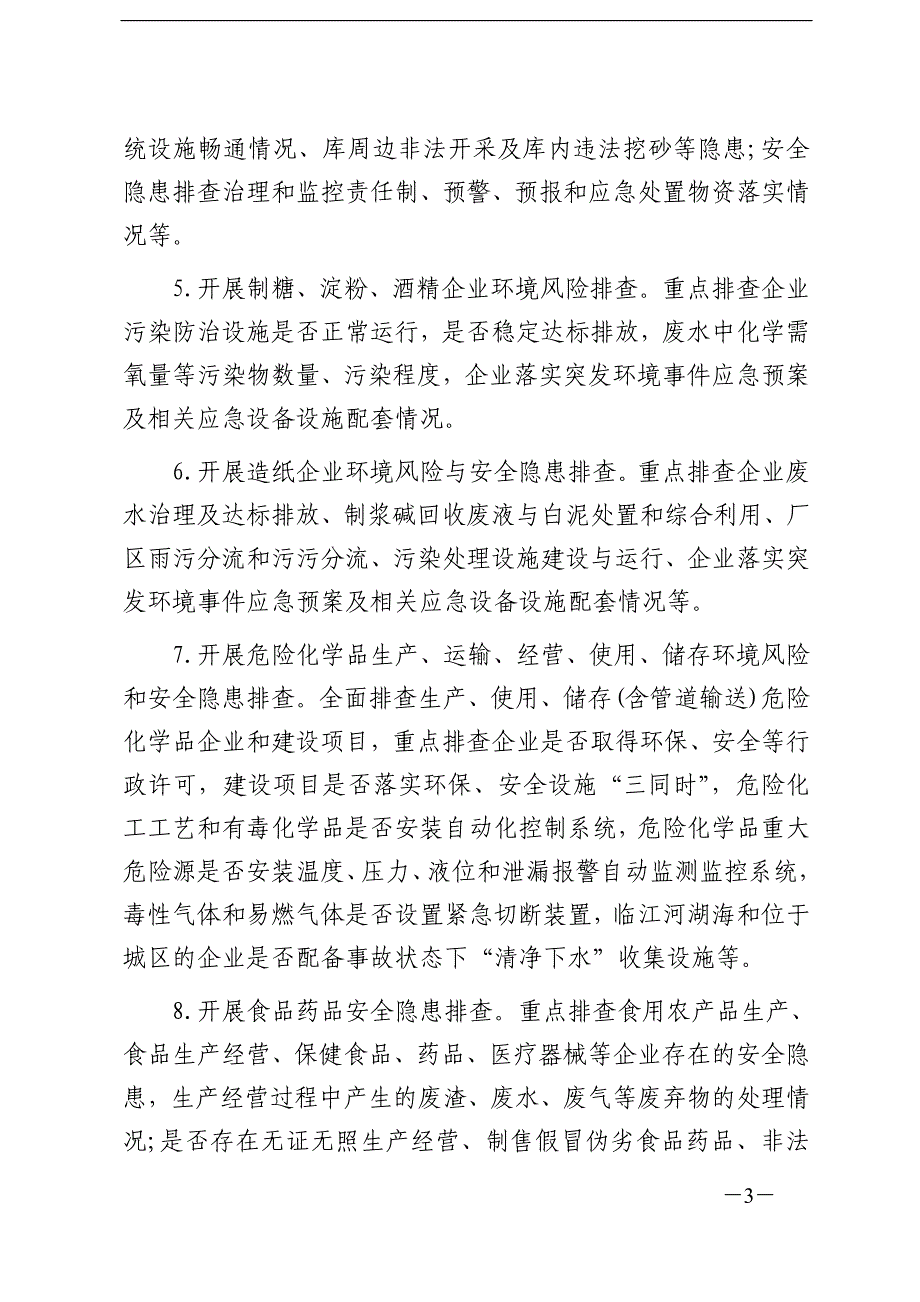 统设施畅通情况、库周边非法开采及库内违法挖砂等隐患;安全隐患排查治理和监控责任制、预警、预报和应急处置物资落实情况等。

5.开展制糖、淀粉、酒精企业环境风险排查。重点排查企业污染防治设施是否正常运行，是否稳定达标排放，废水中化学需氧量等污染物数量、污染程度，企业落实突发环境事件应急预案及相关应急设备设施配套情况。

6.开展造纸企业环境风险与安全隐患排查。重点排查企业废水治理及达标排放、制浆碱回收废液与白泥处置和综合利用、厂区雨污分流和污污分流、污染处理设施建设与运行、企业落实突发环境事件应急预案及相关应急设备设施配套情况等。

7.开展危险化学品生产、运输、经营、使用、储存环境风险和安全隐患排查。全面排查生产、使用、储存(含管道输送)危险化学品企业和建设项目，重点排查企业是否取得环保、安全等行政许可，建设项目是否落实环保、安全设施“三同时”，危险化工工艺和有毒化学品是否安装自动化控制系统，危险化学品重大危险源是否安装温度、压力、液位和泄漏报警自动监测监控系统，毒性气体和易燃气体是否设置紧急切断装置，临江河湖海和位于城区的企业是否配备事故状态下“清净下水”收集设施等。

8.开展食品药品安全隐患排查。重点排查食用农产品生产、食品生产经营、保健食品、药品、医疗器械等企业存在的安全隐患，生产经营过程中产生的废渣、废水、废气等废弃物的处理情况;是否存在无证无照生产经营、制售假冒伪劣食品药品、非法

—3—